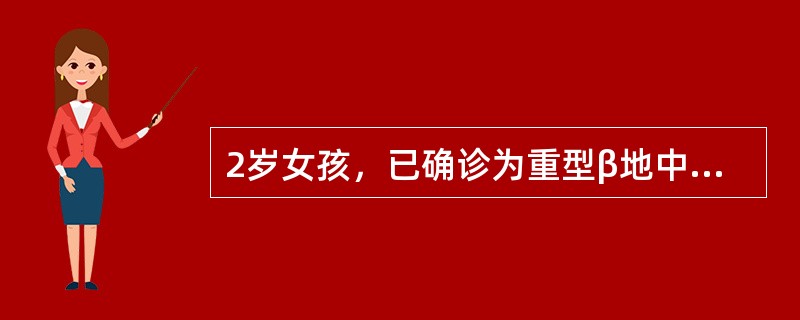 2岁女孩，已确诊为重型β地中...